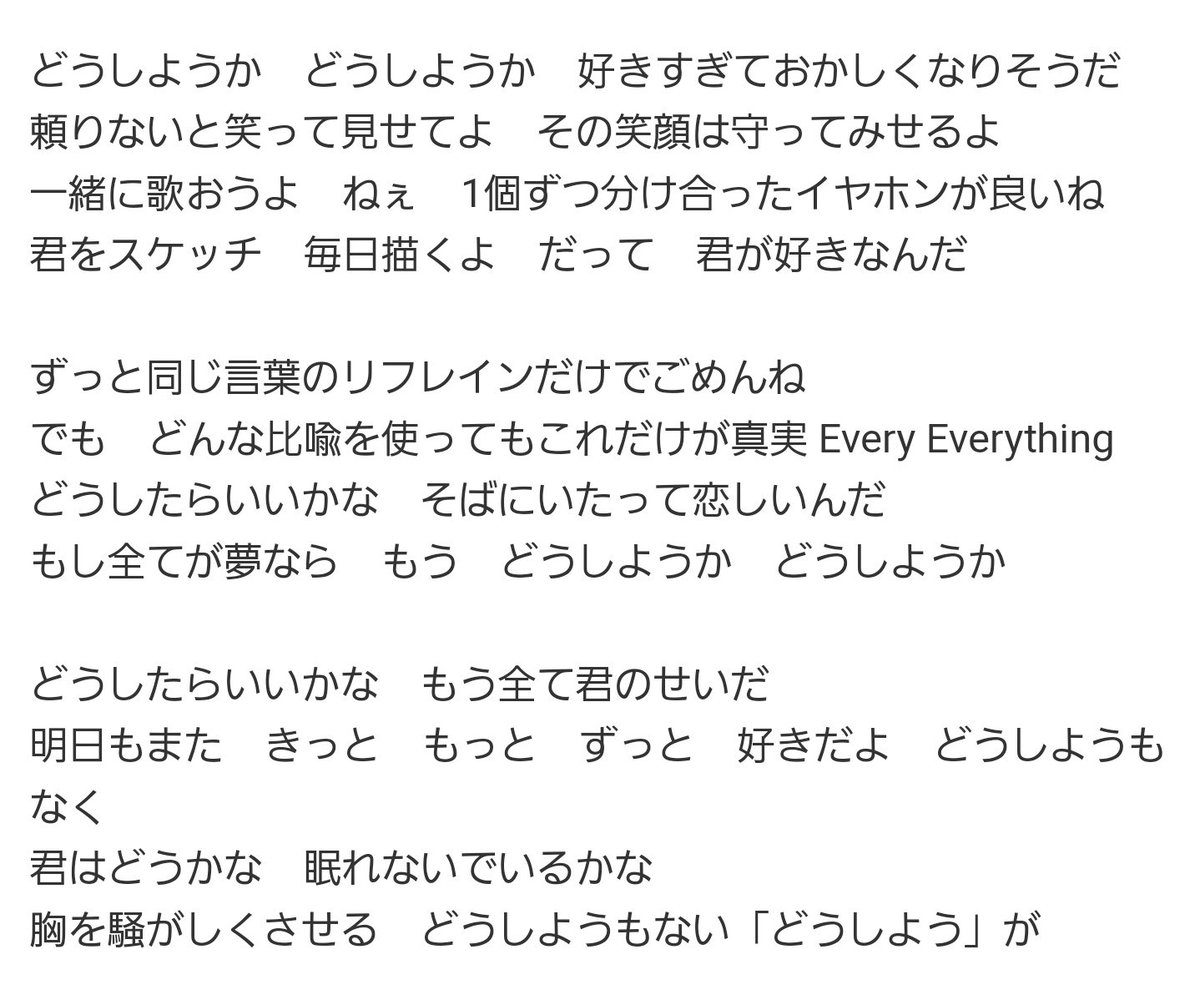 どうしようか　どうしようか　好きすぎておかしくなりそうだ
頼りないと笑って見せてよ　その笑顔は守ってみせるよ
一緒に歌おうよ　ねぇ　1個ずつ分け合ったイヤホンが良いね
君をスケッチ　毎日描くよ　だって　君が好きなんだ

ずっと同じ言葉のリフレインだけでごめんね
でも　どんな比喩を使ってもこれだけが真実 Every Everything
どうしたらいいかな　そばにいたって恋しいんだ
もし全てが夢なら　もう　どうしようか　どうしようか

どうしたらいいかな　もう全て君のせいだ
明日もまた　きっと　もっと　ずっと　好きだよ　どうしようもなく
君はどうかな　眠れないでいるかな
胸を騒がしくさせる　どうしようもない「どうしよう」が